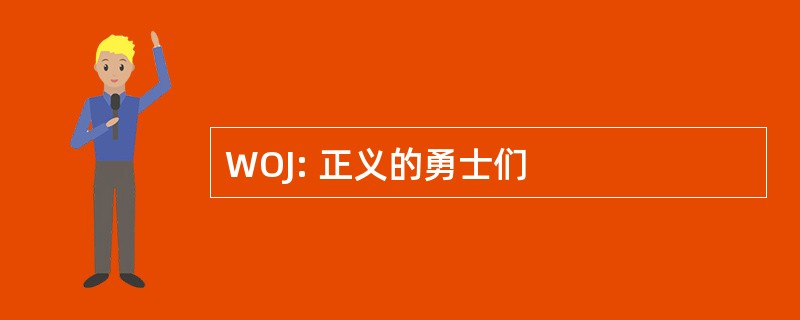 WOJ: 正义的勇士们